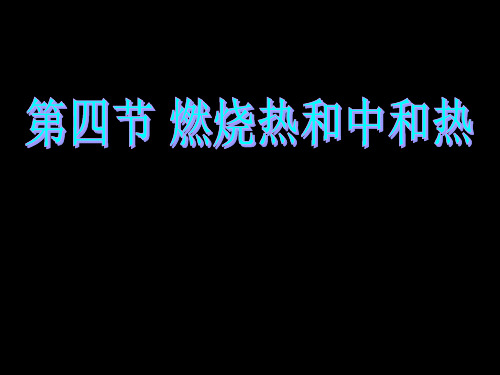 第四节 燃烧热和中和热